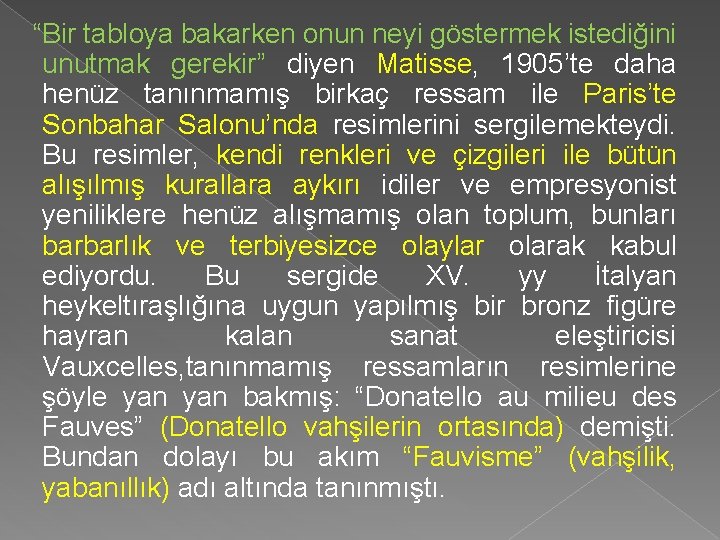 “Bir tabloya bakarken onun neyi göstermek istediğini unutmak gerekir” diyen Matisse, 1905’te daha henüz tanınmamış birkaç ressam ile Paris’te Sonbahar Salonu’nda resimlerini sergilemekteydi. Bu resimler, kendi renkleri ve çizgileri ile bütün alışılmış kurallara aykırı idiler ve empresyonist yeniliklere henüz alışmamış olan toplum, bunları barbarlık ve terbiyesizce olaylar olarak kabul ediyordu. Bu sergide XV. yy İtalyan heykeltıraşlığına uygun yapılmış bir bronz figüre hayran kalan sanat eleştiricisi Vauxcelles,tanınmamış ressamların resimlerine şöyle yan yan bakmış: “Donatello au milieu des Fauves” (Donatello vahşilerin ortasında) demişti. Bundan dolayı bu akım “Fauvisme” (vahşilik, yabanıllık) adı altında tanınmıştı.